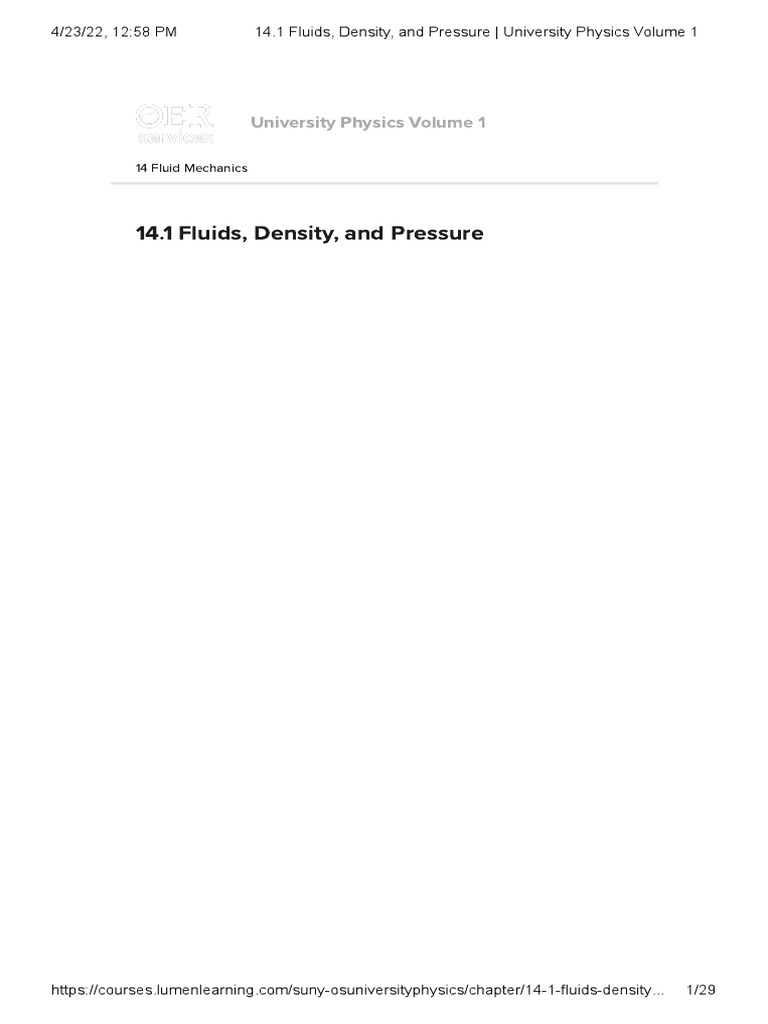 4/23/22, 12:58 PM 14.1 Fluids, Density, and Pressure | University Physics Volume 1

OER services

University Physics Volume 1

14 Fluid Mechanics

14.1 Fluids, Density, and Pressure

https://courses.lumenlearning.com/suny-osuniversityphysics/chapter/14-1-fluids-density... 1/29